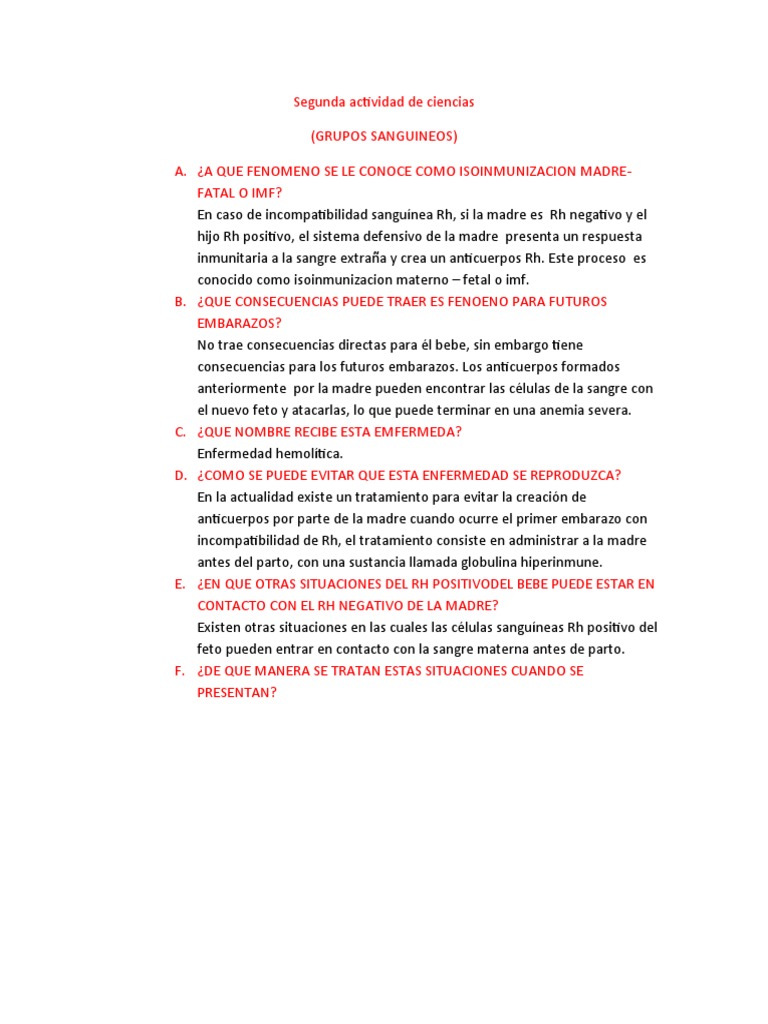 Segunda actividad de ciencias

(GRUPOS SANGUINEOS)

A. ¿A QUE FENOMENO SE LE CONOCE COMO ISOINMUNIZACION MADRE-FATAL O IMF?
En caso de incompatibilidad sanguínea Rh, si la madre es Rh negativo y el hijo Rh positivo, el sistema defensivo de la madre presenta un respuesta inmunitaria a la sangre extraña y crea un anticuerpos Rh. Este proceso es conocido como isoinmunizacion materno – fetal o imf.

B. ¿QUE CONSECUENCIAS PUEDE TRAER ES FENOENO PARA FUTUROS EMBARAZOS?
No trae consecuencias directas para él bebe, sin embargo tiene consecuencias para los futuros embarazos. Los anticuerpos formados anteriormente por la madre pueden encontrar las células de la sangre con el nuevo feto y atacarlas, lo que puede terminar en una anemia severa.

C. ¿QUE NOMBRE RECIBE ESTA EMFERMEDA?
Enfermedad hemolítica.

D. ¿COMO SE PUEDE EVITAR QUE ESTA ENFERMEDAD SE REPRODUZCA?
En la actualidad existe un tratamiento para evitar la creación de anticuerpos por parte de la madre cuando ocurre el primer embarazo con incompatibilidad de Rh, el tratamiento consiste en administrar a la madre antes del parto, con una sustancia llamada globulina hiperinmune.

E. ¿EN QUE OTRAS SITUACIONES DEL RH POSITIVODEL BEBE PUEDE ESTAR EN CONTACTO CON EL RH NEGATIVO DE LA MADRE?
Existen otras situaciones en las cuales las células sanguíneas Rh positivo del feto pueden entrar en contacto con la sangre materna antes de parto.

F. ¿DE QUE MANERA SE TRATAN ESTAS SITUACIONES CUANDO SE PRESENTAN?